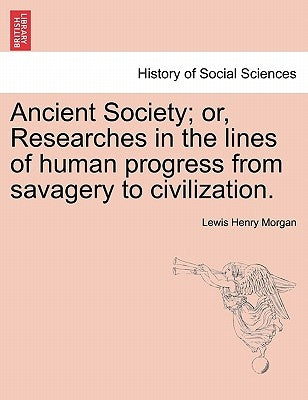 BRITISH LIBRARY

History of Social Sciences

Ancient Society; or, Researches in the lines of human progress from savagery to civilization.

Lewis Henry Morgan